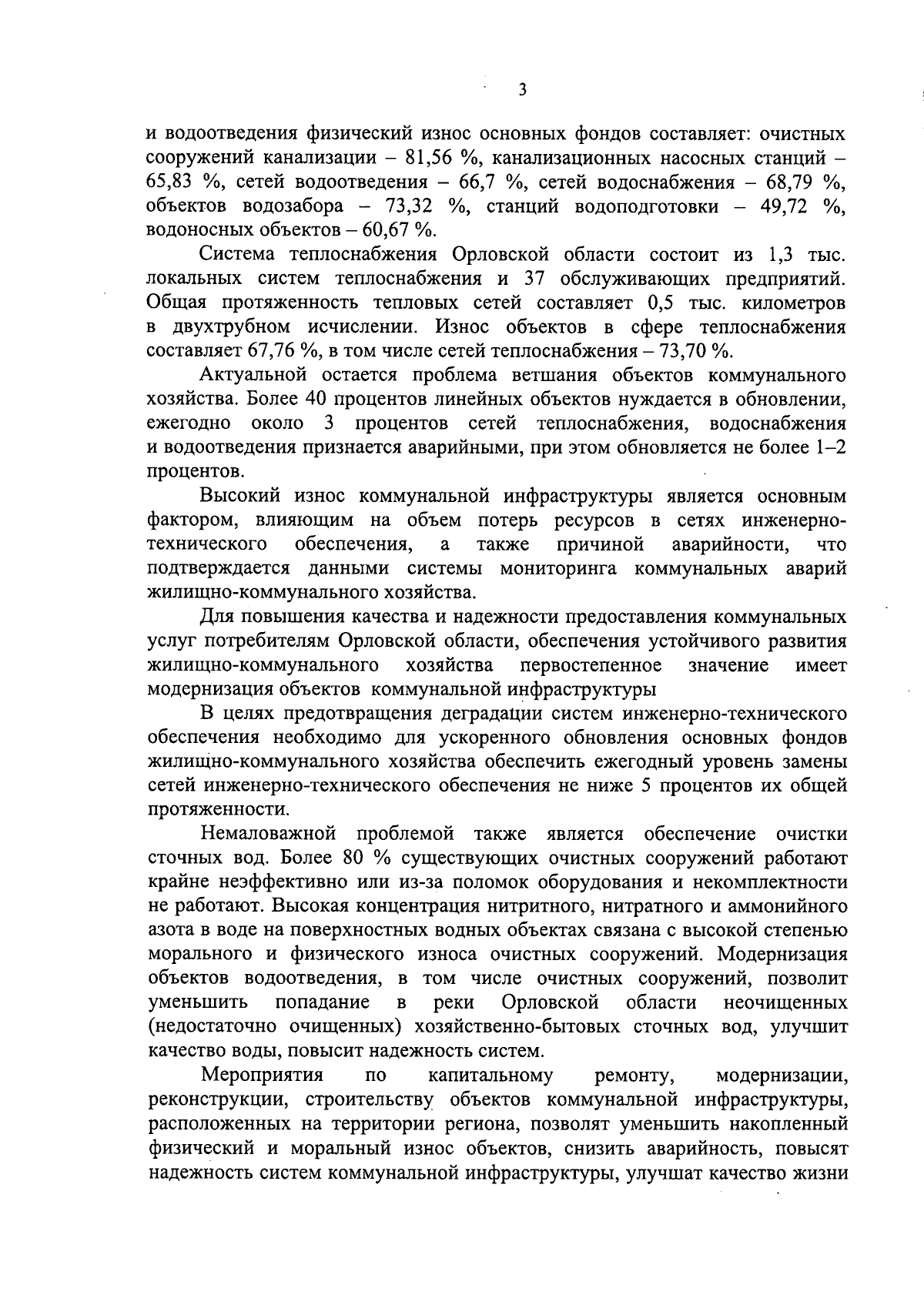 3

и водоотведения физический износ основных фондов составляет: очистных сооружений канализации – 81,56 %, канализационных насосных станций – 65,83 %, сетей водоотведения – 66,7 %, сетей водоснабжения – 68,79 %, объектов водозабора – 73,32 %, станций водоподготовки – 49,72 %, водоносных объектов – 60,67 %.

Система теплоснабжения Орловской области состоит из 1,3 тыс. локальных систем теплоснабжения и 37 обслуживающих предприятий. Общая протяженность тепловых сетей составляет 0,5 тыс. километров в двухтрубном исчислении. Износ объектов в сфере теплоснабжения составляет 67,76 %, в том числе сетей теплоснабжения – 73,70 %.

Актуальной остается проблема ветшания объектов коммунального хозяйства. Более 40 процентов линейных объектов нуждается в обновлении, ежегодно около 3 процентов сетей теплоснабжения, водоснабжения и водоотведения признается аварийными, при этом обновляется не более 1–2 процентов.

Высокий износ коммунальной инфраструктуры является основным фактором, влияющим на объем потерь ресурсов в сетях инженерно-технического обеспечения, а также причиной аварийности, что подтверждается данными системы мониторинга коммунальных аварий жилищно-коммунального хозяйства.

Для повышения качества и надежности предоставления коммунальных услуг потребителям Орловской области, обеспечения устойчивого развития жилищно-коммунального хозяйства первостепенное значение имеет модернизация объектов коммунальной инфраструктуры

В целях предотвращения деградации систем инженерно-технического обеспечения необходимо для ускоренного обновления основных фондов жилищно-коммунального хозяйства обеспечить ежегодный уровень замены сетей инженерно-технического обеспечения не ниже 5 процентов их общей протяженности.

Немаловажной проблемой также является обеспечение очистки сточных вод. Более 80 % существующих очистных сооружений работают крайне неэффективно или из-за поломок оборудования и некомплектности не работают. Высокая концентрация нитритного, нитратного и аммонийного азота в воде на поверхностных водных объектах связана с высокой степенью морального и физического износа очистных сооружений. Модернизация объектов водоотведения, в том числе очистных сооружений, позволит уменьшить попадание в реки Орловской области неочищенных (недостаточно очищенных) хозяйственно-бытовых сточных вод, улучшит качество воды, повысит надежность систем.

Мероприятия по капитальному ремонту, модернизации, реконструкции, строительству объектов коммунальной инфраструктуры, расположенных на территории региона, позволят уменьшить накопленный физический и моральный износ объектов, снизить аварийность, повысят надежность систем коммунальной инфраструктуры, улучшат качество жизни